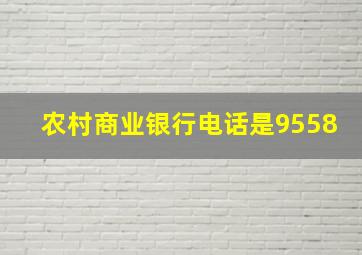 农村商业银行电话是9558